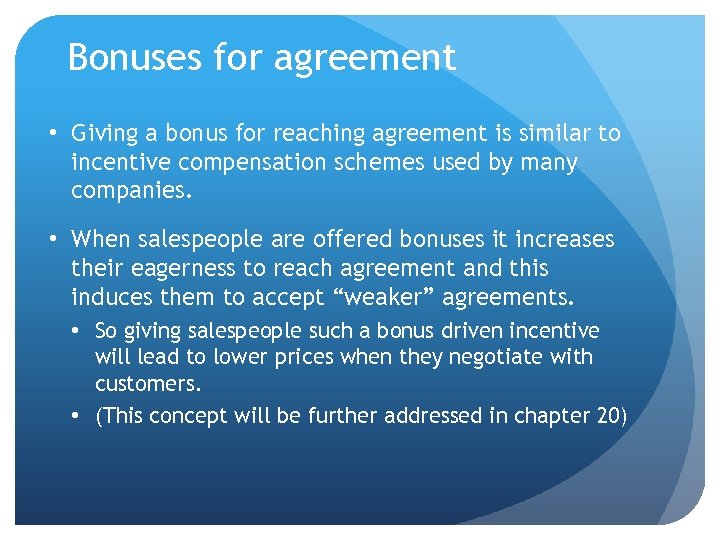 Bonuses for agreement

• Giving a bonus for reaching agreement is similar to incentive compensation schemes used by many companies.

• When salespeople are offered bonuses it increases their eagerness to reach agreement and this induces them to accept “weaker” agreements.

• So giving salespeople such a bonus driven incentive will lead to lower prices when they negotiate with customers.

• (This concept will be further addressed in chapter 20)